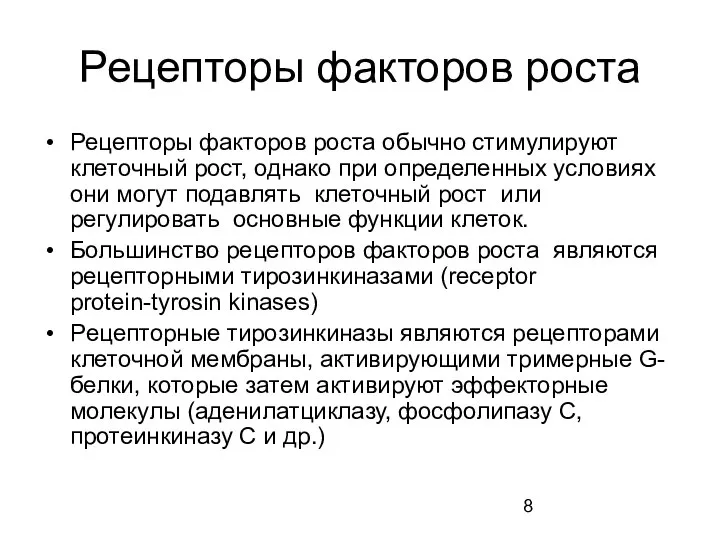 Рецепторы факторов роста

• Рецепторы факторов роста обычно стимулируют клеточный рост, однако при определенных условиях они могут подавлять клеточный рост или регулировать основные функции клеток.
• Большинство рецепторов факторов роста являются рецепторными тирозинкиназами (receptor protein-tyrosin kinases)
• Рецепторные тирозинкиназы являются рецепторами клеточной мембраны, активирующими тримерные G-белки, которые затем активируют эффекторные молекулы (аденилатциклазу, фосфолипазу С, протеинкиназу С и др.)

8